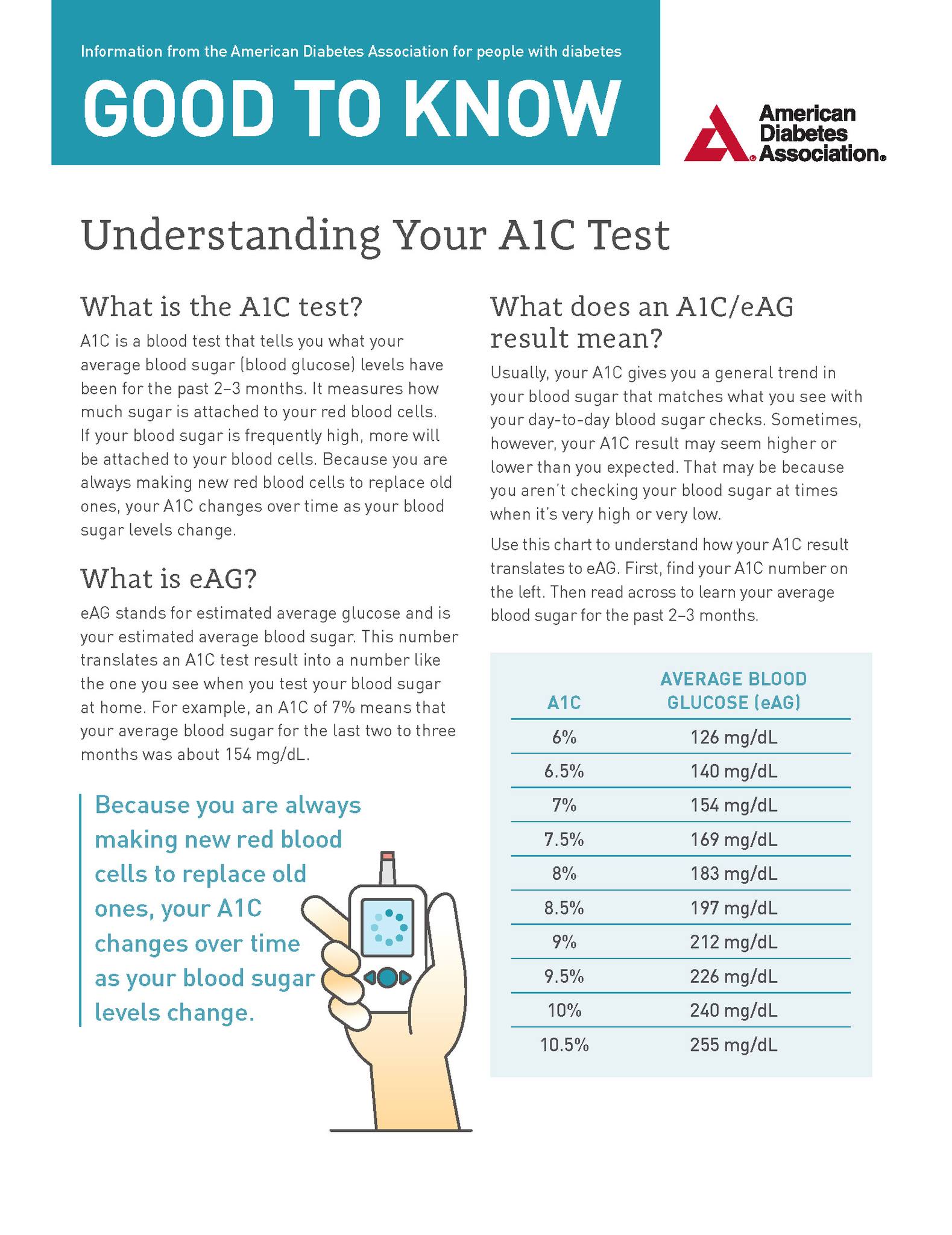 Information from the American Diabetes Association for people with diabetes

GOOD TO KNOW

American Diabetes Association®

Understanding Your A1C Test

What is the A1C test?

A1C is a blood test that tells you what your average blood sugar (blood glucose) levels have been for the past 2–3 months. It measures how much sugar is attached to your red blood cells. If your blood sugar is frequently high, more will be attached to your blood cells. Because you are always making new red blood cells to replace old ones, your A1C changes over time as your blood sugar levels change.

What is eAG?

eAG stands for estimated average glucose and is your estimated average blood sugar. This number translates an A1C test result into a number like the one you see when you test your blood sugar at home. For example, an A1C of 7% means that your average blood sugar for the last two to three months was about 154 mg/dL.

Because you are always making new red blood cells to replace old ones, your A1C changes over time as your blood sugar levels change.

What does an A1C/eAG result mean?

Usually, your A1C gives you a general trend in your blood sugar that matches what you see with your day-to-day blood sugar checks. Sometimes, however, your A1C result may seem higher or lower than you expected. That may be because you aren't checking your blood sugar at times when it's very high or very low.

Use this chart to understand how your A1C result translates to eAG. First, find your A1C number on the left. Then read across to learn your average blood sugar for the past 2–3 months.

| A1C | AVERAGE BLOOD GLUCOSE (eAG) |
|---|---|
| 6% | 126 mg/dL |
| 6.5% | 140 mg/dL |
| 7% | 154 mg/dL |
| 7.5% | 169 mg/dL |
| 8% | 183 mg/dL |
| 8.5% | 197 mg/dL |
| 9% | 212 mg/dL |
| 9.5% | 226 mg/dL |
| 10% | 240 mg/dL |
| 10.5% | 255 mg/dL |